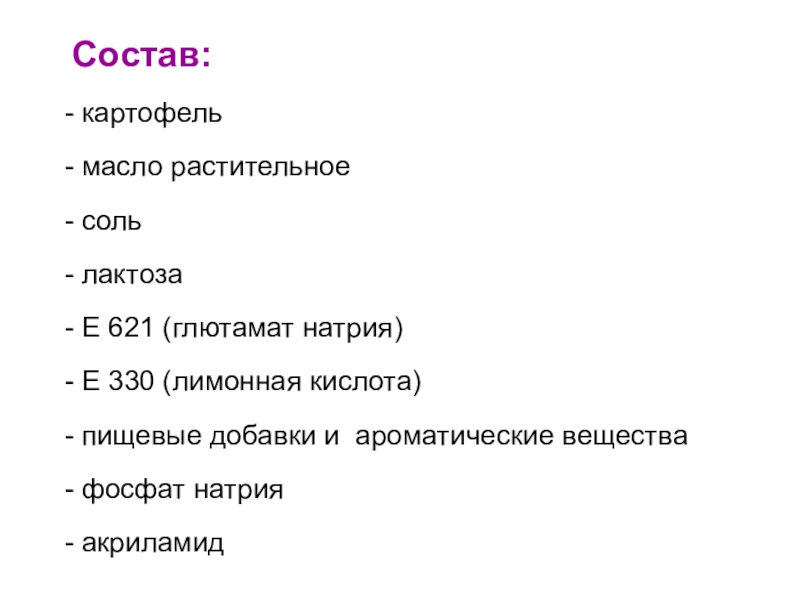 Состав:

- картофель

- масло растительное

- соль

- лактоза

- Е 621 (глютамат натрия)

- Е 330 (лимонная кислота)

- пищевые добавки и ароматические вещества

- фосфат натрия

- акриламид